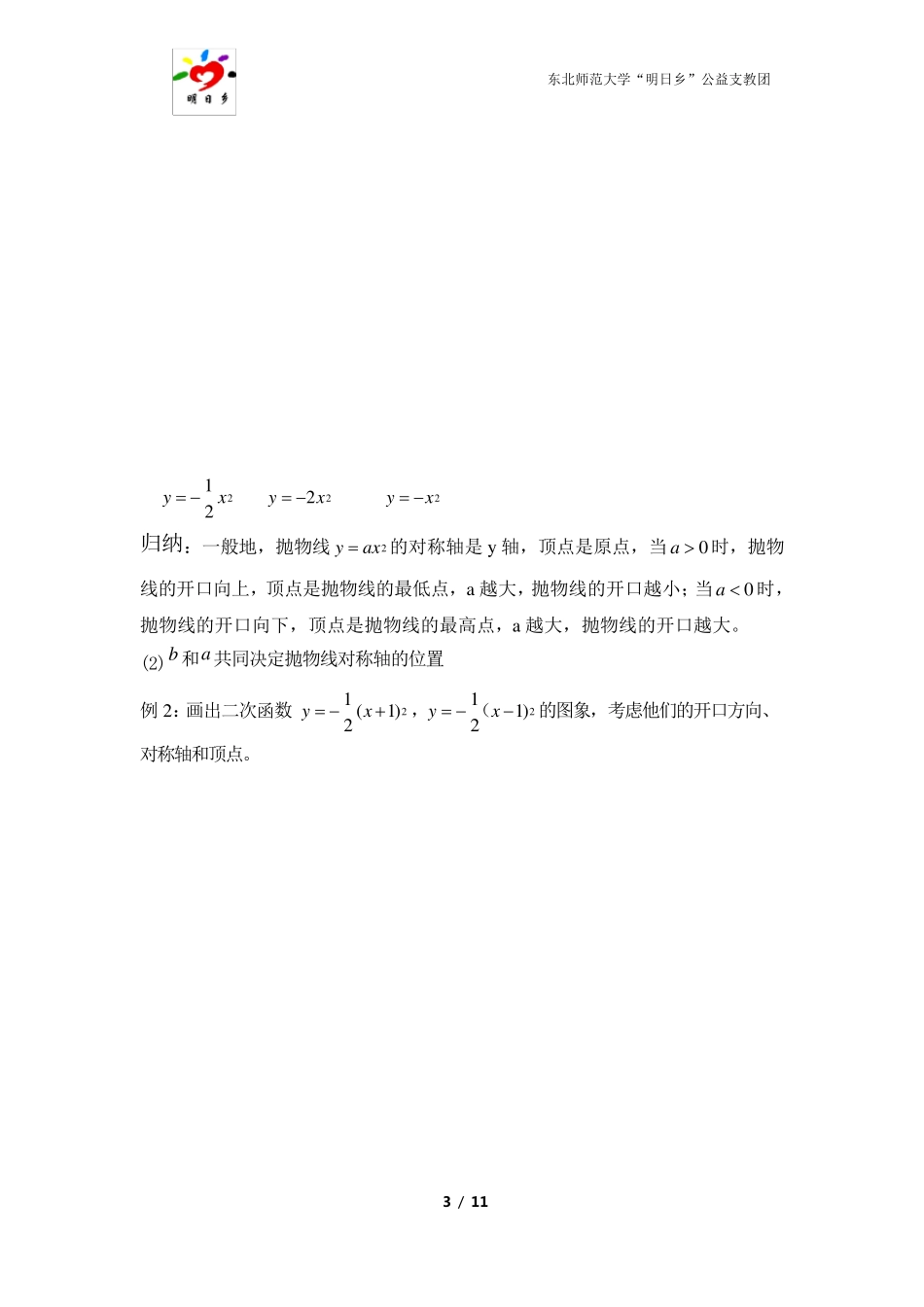 明日乡

东北师范大学“明日乡”公益支教团

$y=-\frac{1}{2}x^2$ $y=-2x^2$ $y=-x^2$

归纳：一般地，抛物线 $y=ax^2$ 的对称轴是 y 轴，顶点是原点，当 $a>0$ 时，抛物线的开口向上，顶点是抛物线的最低点，a 越大，抛物线的开口越小；当 $a<0$ 时，抛物线的开口向下，顶点是抛物线的最高点，a 越大，抛物线的开口越大。

(2) $b$ 和 $a$ 共同决定抛物线对称轴的位置

例 2：画出二次函数 $y=-\frac{1}{2}(x+1)^2$，$y=-\frac{1}{2}(x-1)^2$ 的图象，考虑他们的开口方向、对称轴和顶点。

3 / 11